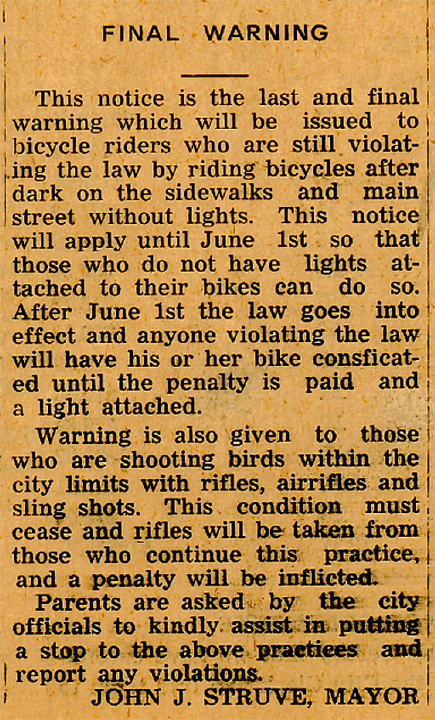 FINAL WARNING

This notice is the last and final warning which will be issued to bicycle riders who are still violating the law by riding bicycles after dark on the sidewalks and main street without lights. This notice will apply until June 1st so that those who do not have lights attached to their bikes can do so. After June 1st the law goes into effect and anyone violating the law will have his or her bike consficated until the penalty is paid and a light attached.

Warning is also given to those who are shooting birds within the city limits with rifles, airrifles and sling shots. This condition must cease and rifles will be taken from those who continue this practice, and a penalty will be inflicted.

Parents are asked by the city officials to kindly assist in putting a stop to the above practices and report any violations.

JOHN J. STRUVE, MAYOR